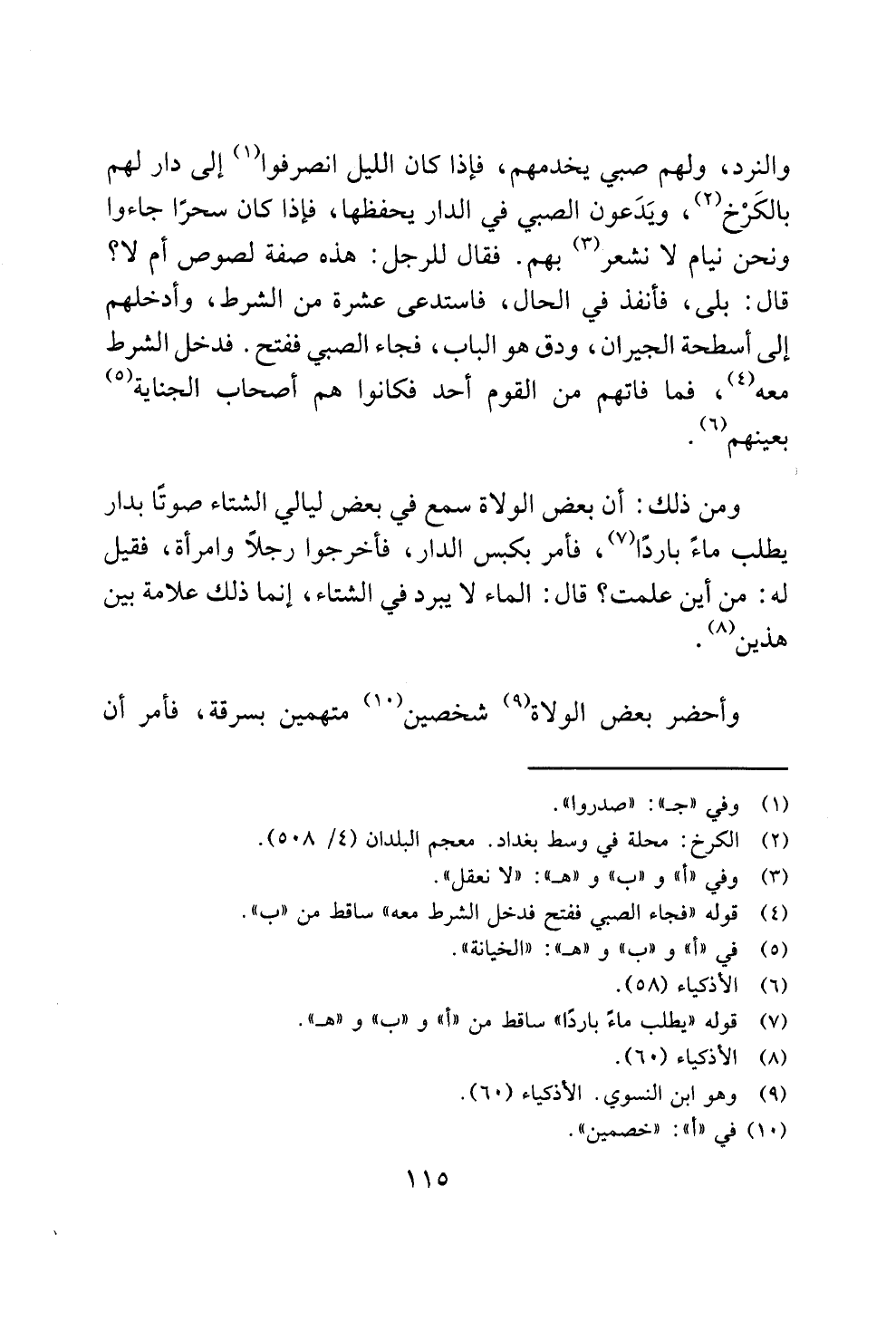 والنرد، ولهم صبي يخدمهم، فإذا كان الليل انصرفوا$^{(١)}$ إلى دار لهم بالكَرْخ$^{(٢)}$، ويَدَعون الصبي في الدار يحفظها، فإذا كان سحرًا جاءوا ونحن نيام لا نشعر$^{(٣)}$ بهم. فقال للرجل: هذه صفة لصوص أم لا؟ قال: بلى، فأنفذ في الحال، فاستدعى عشرة من الشرط، وأدخلهم إلى أسطحة الجيران، ودق هو الباب، فجاء الصبي ففتح. فدخل الشرط معه$^{(٤)}$، فما فاتهم من القوم أحد فكانوا هم أصحاب الجناية$^{(٥)}$ بعينهم$^{(٦)}$.

ومن ذلك: أن بعض الولاة سمع في بعض ليالي الشتاء صوتًا بدار يطلب ماءً باردًا$^{(٧)}$، فأمر بكبس الدار، فأخرجوا رجلاً وامرأة، فقيل له: من أين علمت؟ قال: الماء لا يبرد في الشتاء، إنما ذلك علامة بين هذين$^{(٨)}$.

وأحضر بعض الولاة$^{(٩)}$ شخصين$^{(١٠)}$ متهمين بسرقة، فأمر أن

(١) وفي «جـ»: «صدروا».
(٢) الكرخ: محلة في وسط بغداد. معجم البلدان (٤/ ٥٠٨).
(٣) وفي «أ» و «ب» و «هـ»: «لا نعقل».
(٤) قوله «فجاء الصبي ففتح فدخل الشرط معه» ساقط من «ب».
(٥) في «أ» و «ب» و «هـ»: «الخيانة».
(٦) الأذكياء (٥٨).
(٧) قوله «يطلب ماءً باردًا» ساقط من «أ» و «ب» و «هـ».
(٨) الأذكياء (٦٠).
(٩) وهو ابن النسوي. الأذكياء (٦٠).
(١٠) في «أ»: «خصمين».

١١٥